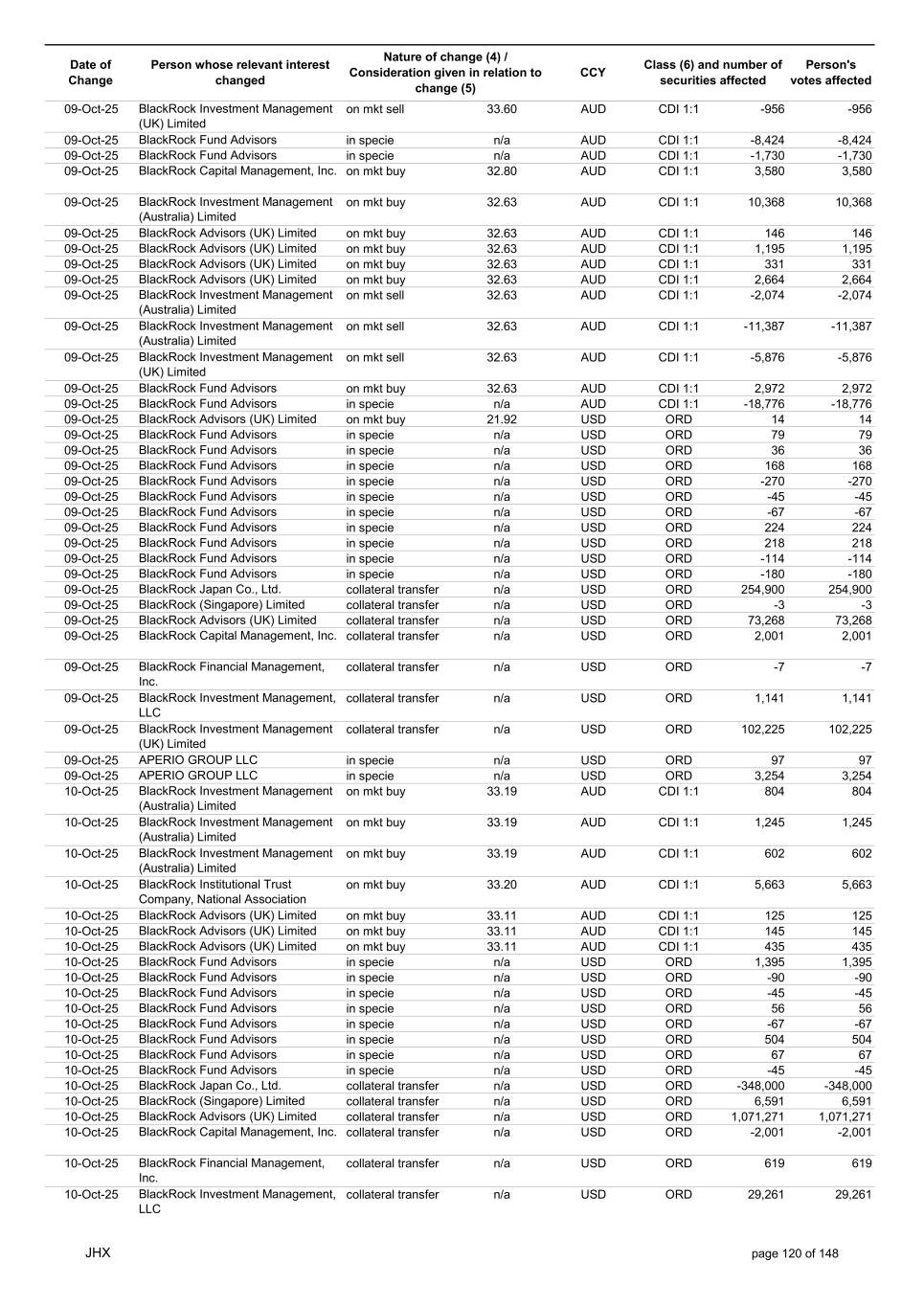 | Date of Change | Person whose relevant interest changed | Nature of change (4) / Consideration given in relation to change (5) | | CCY | Class (6) and number of securities affected | | Person's votes affected |
|---|---|---|---|---|---|---|---|
| 09-Oct-25 | BlackRock Investment Management (UK) Limited | on mkt sell | 33.60 | AUD | CDI 1:1 | -956 | -956 |
| 09-Oct-25 | BlackRock Fund Advisors | in specie | n/a | AUD | CDI 1:1 | -8,424 | -8,424 |
| 09-Oct-25 | BlackRock Fund Advisors | in specie | n/a | AUD | CDI 1:1 | -1,730 | -1,730 |
| 09-Oct-25 | BlackRock Capital Management, Inc. | on mkt buy | 32.80 | AUD | CDI 1:1 | 3,580 | 3,580 |
| 09-Oct-25 | BlackRock Investment Management (Australia) Limited | on mkt buy | 32.63 | AUD | CDI 1:1 | 10,368 | 10,368 |
| 09-Oct-25 | BlackRock Advisors (UK) Limited | on mkt buy | 32.63 | AUD | CDI 1:1 | 146 | 146 |
| 09-Oct-25 | BlackRock Advisors (UK) Limited | on mkt buy | 32.63 | AUD | CDI 1:1 | 1,195 | 1,195 |
| 09-Oct-25 | BlackRock Advisors (UK) Limited | on mkt buy | 32.63 | AUD | CDI 1:1 | 331 | 331 |
| 09-Oct-25 | BlackRock Advisors (UK) Limited | on mkt buy | 32.63 | AUD | CDI 1:1 | 2,664 | 2,664 |
| 09-Oct-25 | BlackRock Investment Management (Australia) Limited | on mkt sell | 32.63 | AUD | CDI 1:1 | -2,074 | -2,074 |
| 09-Oct-25 | BlackRock Investment Management (Australia) Limited | on mkt sell | 32.63 | AUD | CDI 1:1 | -11,387 | -11,387 |
| 09-Oct-25 | BlackRock Investment Management (UK) Limited | on mkt sell | 32.63 | AUD | CDI 1:1 | -5,876 | -5,876 |
| 09-Oct-25 | BlackRock Fund Advisors | on mkt buy | 32.63 | AUD | CDI 1:1 | 2,972 | 2,972 |
| 09-Oct-25 | BlackRock Fund Advisors | in specie | n/a | AUD | CDI 1:1 | -18,776 | -18,776 |
| 09-Oct-25 | BlackRock Advisors (UK) Limited | on mkt buy | 21.92 | USD | ORD | 14 | 14 |
| 09-Oct-25 | BlackRock Fund Advisors | in specie | n/a | USD | ORD | 79 | 79 |
| 09-Oct-25 | BlackRock Fund Advisors | in specie | n/a | USD | ORD | 36 | 36 |
| 09-Oct-25 | BlackRock Fund Advisors | in specie | n/a | USD | ORD | 168 | 168 |
| 09-Oct-25 | BlackRock Fund Advisors | in specie | n/a | USD | ORD | -270 | -270 |
| 09-Oct-25 | BlackRock Fund Advisors | in specie | n/a | USD | ORD | -45 | -45 |
| 09-Oct-25 | BlackRock Fund Advisors | in specie | n/a | USD | ORD | -67 | -67 |
| 09-Oct-25 | BlackRock Fund Advisors | in specie | n/a | USD | ORD | 224 | 224 |
| 09-Oct-25 | BlackRock Fund Advisors | in specie | n/a | USD | ORD | 218 | 218 |
| 09-Oct-25 | BlackRock Fund Advisors | in specie | n/a | USD | ORD | -114 | -114 |
| 09-Oct-25 | BlackRock Fund Advisors | in specie | n/a | USD | ORD | -180 | -180 |
| 09-Oct-25 | BlackRock Japan Co., Ltd. | collateral transfer | n/a | USD | ORD | 254,900 | 254,900 |
| 09-Oct-25 | BlackRock (Singapore) Limited | collateral transfer | n/a | USD | ORD | -3 | -3 |
| 09-Oct-25 | BlackRock Advisors (UK) Limited | collateral transfer | n/a | USD | ORD | 73,268 | 73,268 |
| 09-Oct-25 | BlackRock Capital Management, Inc. | collateral transfer | n/a | USD | ORD | 2,001 | 2,001 |
| 09-Oct-25 | BlackRock Financial Management, Inc. | collateral transfer | n/a | USD | ORD | -7 | -7 |
| 09-Oct-25 | BlackRock Investment Management, LLC | collateral transfer | n/a | USD | ORD | 1,141 | 1,141 |
| 09-Oct-25 | BlackRock Investment Management (UK) Limited | collateral transfer | n/a | USD | ORD | 102,225 | 102,225 |
| 09-Oct-25 | APERIO GROUP LLC | in specie | n/a | USD | ORD | 97 | 97 |
| 09-Oct-25 | APERIO GROUP LLC | in specie | n/a | USD | ORD | 3,254 | 3,254 |
| 10-Oct-25 | BlackRock Investment Management (Australia) Limited | on mkt buy | 33.19 | AUD | CDI 1:1 | 804 | 804 |
| 10-Oct-25 | BlackRock Investment Management (Australia) Limited | on mkt buy | 33.19 | AUD | CDI 1:1 | 1,245 | 1,245 |
| 10-Oct-25 | BlackRock Investment Management (Australia) Limited | on mkt buy | 33.19 | AUD | CDI 1:1 | 602 | 602 |
| 10-Oct-25 | BlackRock Institutional Trust Company, National Association | on mkt buy | 33.20 | AUD | CDI 1:1 | 5,663 | 5,663 |
| 10-Oct-25 | BlackRock Advisors (UK) Limited | on mkt buy | 33.11 | AUD | CDI 1:1 | 125 | 125 |
| 10-Oct-25 | BlackRock Advisors (UK) Limited | on mkt buy | 33.11 | AUD | CDI 1:1 | 145 | 145 |
| 10-Oct-25 | BlackRock Advisors (UK) Limited | on mkt buy | 33.11 | AUD | CDI 1:1 | 435 | 435 |
| 10-Oct-25 | BlackRock Fund Advisors | in specie | n/a | USD | ORD | 1,395 | 1,395 |
| 10-Oct-25 | BlackRock Fund Advisors | in specie | n/a | USD | ORD | -90 | -90 |
| 10-Oct-25 | BlackRock Fund Advisors | in specie | n/a | USD | ORD | -45 | -45 |
| 10-Oct-25 | BlackRock Fund Advisors | in specie | n/a | USD | ORD | 56 | 56 |
| 10-Oct-25 | BlackRock Fund Advisors | in specie | n/a | USD | ORD | -67 | -67 |
| 10-Oct-25 | BlackRock Fund Advisors | in specie | n/a | USD | ORD | 504 | 504 |
| 10-Oct-25 | BlackRock Fund Advisors | in specie | n/a | USD | ORD | 67 | 67 |
| 10-Oct-25 | BlackRock Fund Advisors | in specie | n/a | USD | ORD | -45 | -45 |
| 10-Oct-25 | BlackRock Japan Co., Ltd. | collateral transfer | n/a | USD | ORD | -348,000 | -348,000 |
| 10-Oct-25 | BlackRock (Singapore) Limited | collateral transfer | n/a | USD | ORD | 6,591 | 6,591 |
| 10-Oct-25 | BlackRock Advisors (UK) Limited | collateral transfer | n/a | USD | ORD | 1,071,271 | 1,071,271 |
| 10-Oct-25 | BlackRock Capital Management, Inc. | collateral transfer | n/a | USD | ORD | -2,001 | -2,001 |
| 10-Oct-25 | BlackRock Financial Management, Inc. | collateral transfer | n/a | USD | ORD | 619 | 619 |
| 10-Oct-25 | BlackRock Investment Management, LLC | collateral transfer | n/a | USD | ORD | 29,261 | 29,261 |

JHX

page 120 of 148